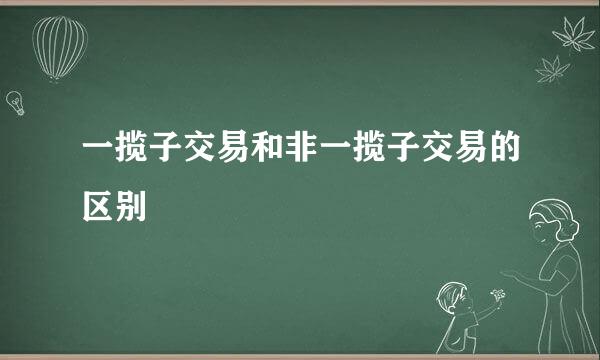 一揽子交易和非一揽子交易的区别